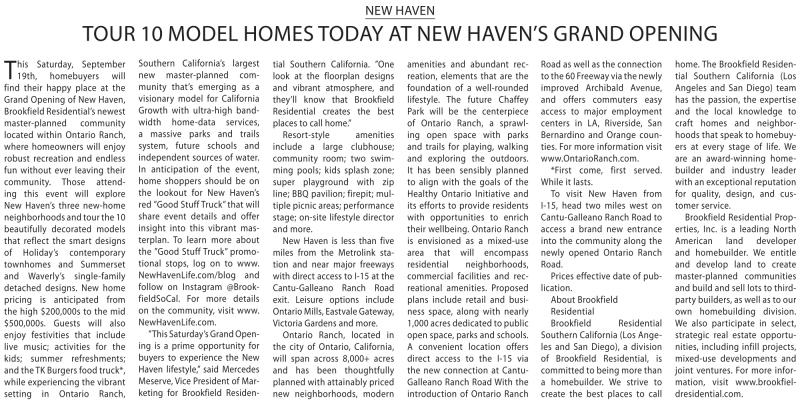 NEW HAVEN

TOUR 10 MODEL HOMES TODAY AT NEW HAVEN'S GRAND OPENING

This Saturday, September 19th, homebuyers will find their happy place at the Grand Opening of New Haven, Brookfield Residential's newest master-planned community located within Ontario Ranch, where homeowners will enjoy robust recreation and endless fun without ever leaving their community. Those attending this event will explore New Haven's three new-home neighborhoods and tour the 10 beautifully decorated models that reflect the smart designs of Holiday's contemporary townhomes and Summerset and Waverly's single-family detached designs. New home pricing is anticipated from the high $200,000s to the mid $500,000s. Guests will also enjoy festivities that include live music; activities for the kids; summer refreshments; and the TK Burgers food truck*, while experiencing the vibrant setting in Ontario Ranch, Southern California's largest new master-planned community that's emerging as a visionary model for California Growth with ultra-high bandwidth home-data services, a massive parks and trails system, future schools and independent sources of water. In anticipation of the event, home shoppers should be on the lookout for New Haven's red "Good Stuff Truck" that will share event details and offer insight into this vibrant masterplan. To learn more about the "Good Stuff Truck" promotional stops, log on to www.NewHavenLife.com/blog and follow on Instagram @BrookfieldSoCal. For more details on the community, visit www.NewHavenLife.com.

"This Saturday's Grand Opening is a prime opportunity for buyers to experience the New Haven lifestyle," said Mercedes Meserve, Vice President of Marketing for Brookfield Residential Southern California. "One look at the floorplan designs and vibrant atmosphere, and they'll know that Brookfield Residential creates the best places to call home."

Resort-style amenities include a large clubhouse; community room; two swimming pools; kids splash zone; super playground with zip line; BBQ pavilion; firepit; multiple picnic areas; performance stage; on-site lifestyle director and more.

New Haven is less than five miles from the Metrolink station and near major freeways with direct access to I-15 at the Cantu-Galleano Ranch Road exit. Leisure options include Ontario Mills, Eastvale Gateway, Victoria Gardens and more.

Ontario Ranch, located in the city of Ontario, California, will span across 8,000+ acres and has been thoughtfully planned with attainably priced new neighborhoods, modern amenities and abundant recreation, elements that are the foundation of a well-rounded lifestyle. The future Chaffey Park will be the centerpiece of Ontario Ranch, a sprawling open space with parks and trails for playing, walking and exploring the outdoors. It has been sensibly planned to align with the goals of the Healthy Ontario Initiative and its efforts to provide residents with opportunities to enrich their wellbeing. Ontario Ranch is envisioned as a mixed-use area that will encompass residential neighborhoods, commercial facilities and recreational amenities. Proposed plans include retail and business space, along with nearly 1,000 acres dedicated to public open space, parks and schools. A convenient location offers direct access to the I-15 via the new connection at Cantu-Galleano Ranch Road With the introduction of Ontario Ranch Road as well as the connection to the 60 Freeway via the newly improved Archibald Avenue, and offers commuters easy access to major employment centers in LA, Riverside, San Bernardino and Orange counties. For more information visit www.OntarioRanch.com.

*First come, first served. While it lasts.

To visit New Haven from I-15, head two miles west on Cantu-Galleano Ranch Road to access a brand new entrance into the community along the newly opened Ontario Ranch Road.

Prices effective date of publication.

About Brookfield Residential

Brookfield Residential Southern California (Los Angeles and San Diego), a division of Brookfield Residential, is committed to being more than a homebuilder. We strive to create the best places to call home. The Brookfield Residential Southern California (Los Angeles and San Diego) team has the passion, the expertise and the local knowledge to craft homes and neighborhoods that speak to homebuyers at every stage of life. We are an award-winning homebuilder and industry leader with an exceptional reputation for quality, design, and customer service.

Brookfield Residential Properties, Inc. is a leading North American land developer and homebuilder. We entitle and develop land to create master-planned communities and build and sell lots to third-party builders, as well as to our own homebuilding division. We also participate in select, strategic real estate opportunities, including infill projects, mixed-use developments and joint ventures. For more information, visit www.brookfieldresidential.com.